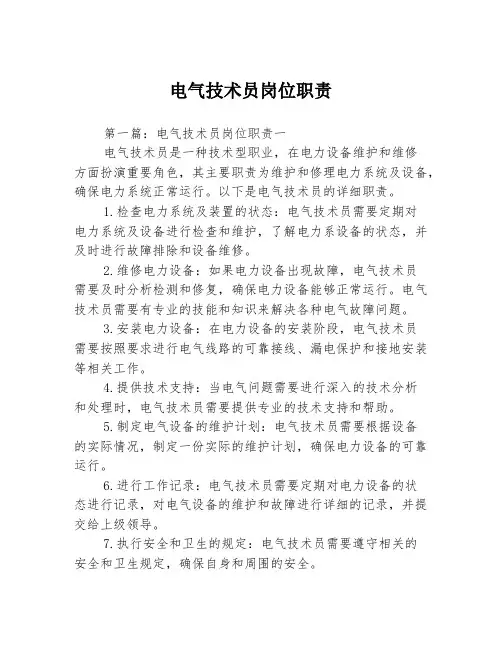 电气技术员岗位职责

第一篇：电气技术员岗位职责一

电气技术员是一种技术型职业，在电力设备维护和维修方面扮演重要角色，其主要职责为维护和修理电力系统及设备，确保电力系统正常运行。以下是电气技术员的详细职责。

1.检查电力系统及装置的状态：电气技术员需要定期对电力系统及设备进行检查和维护，了解电力系设备的状态，并及时进行故障排除和设备维修。

2.维修电力设备：如果电力设备出现故障，电气技术员需要及时分析检测和修复，确保电力设备能够正常运行。电气技术员需要有专业的技能和知识来解决各种电气故障问题。

3.安装电力设备：在电力设备的安装阶段，电气技术员需要按照要求进行电气线路的可靠接线、漏电保护和接地安装等相关工作。

4.提供技术支持：当电气问题需要进行深入的技术分析和处理时，电气技术员需要提供专业的技术支持和帮助。

5.制定电气设备的维护计划：电气技术员需要根据设备的实际情况，制定一份实际的维护计划，确保电力设备的可靠运行。

6.进行工作记录：电气技术员需要定期对电力设备的状态进行记录，对电气设备的维护和故障进行详细的记录，并提交给上级领导。

7.执行安全和卫生的规定：电气技术员需要遵守相关的安全和卫生规定，确保自身和周围的安全。